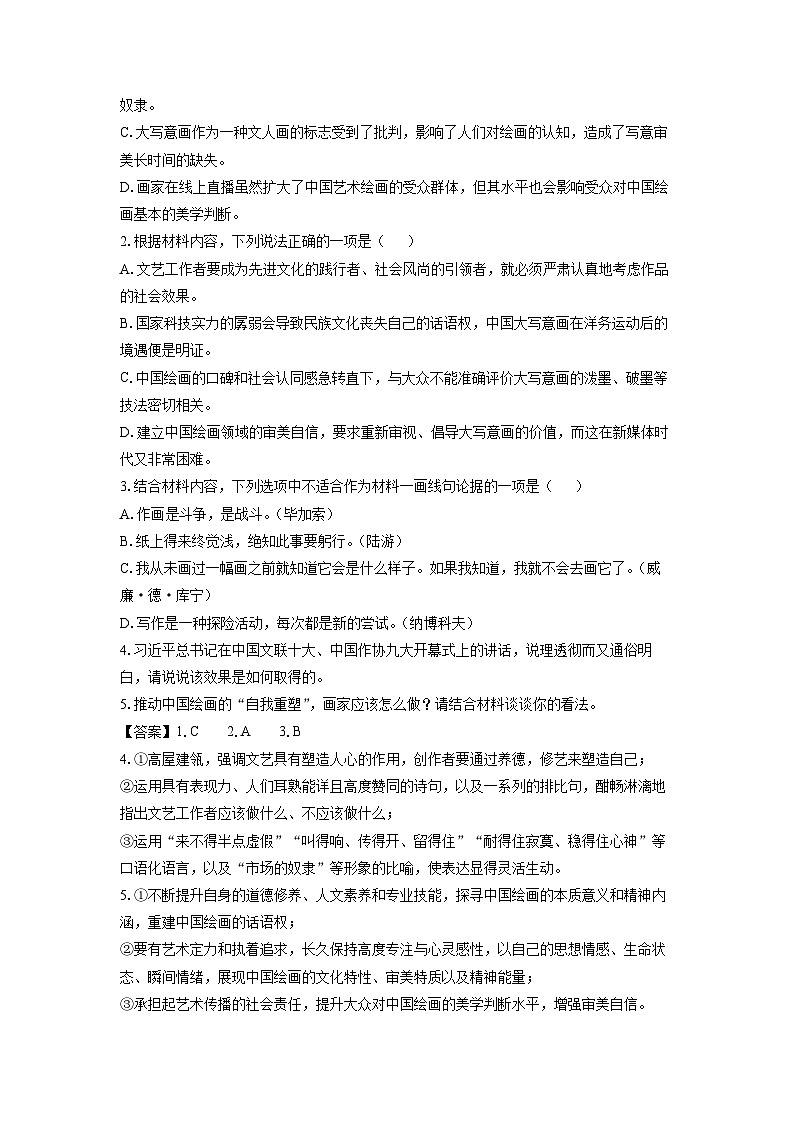 奴隶。

C.大写意画作为一种文人画的标志受到了批判，影响了人们对绘画的认知，造成了写意审美长时间的缺失。

D.画家在线上直播虽然扩大了中国艺术绘画的受众群体，但其水平也会影响受众对中国绘画基本的美学判断。

2.根据材料内容，下列说法正确的一项是（　　）

A.文艺工作者要成为先进文化的践行者、社会风尚的引领者，就必须严肃认真地考虑作品的社会效果。

B.国家科技实力的孱弱会导致民族文化丧失自己的话语权，中国大写意画在洋务运动后的境遇便是明证。

C.中国绘画的口碑和社会认同感急转直下，与大众不能准确评价大写意画的泼墨、破墨等技法密切相关。

D.建立中国绘画领域的审美自信，要求重新审视、倡导大写意画的价值，而这在新媒体时代又非常困难。

3.结合材料内容，下列选项中不适合作为材料一画线句论据的一项是（　　）

A.作画是斗争，是战斗。（毕加索）

B.纸上得来终觉浅，绝知此事要躬行。（陆游）

C.我从未画过一幅画之前就知道它会是什么样子。如果我知道，我就不会去画它了。（威廉·德·库宁）

D.写作是一种探险活动，每次都是新的尝试。（纳博科夫）

4.习近平总书记在中国文联十大、中国作协九大开幕式上的讲话，说理透彻而又通俗明白，请说说该效果是如何取得的。

5.推动中国绘画的“自我重塑”，画家应该怎么做？请结合材料谈谈你的看法。

【答案】1.C　2.A　3.B

4.①高屋建瓴，强调文艺具有塑造人心的作用，创作者要通过养德，修艺来塑造自己；

②运用具有表现力、人们耳熟能详且高度赞同的诗句，以及一系列的排比句，酣畅淋漓地指出文艺工作者应该做什么、不应该做什么；

③运用“来不得半点虚假”“叫得响、传得开、留得住”“耐得住寂寞、稳得住心神”等口语化语言，以及“市场的奴隶”等形象的比喻，使表达显得灵活生动。

5.①不断提升自身的道德修养、人文素养和专业技能，探寻中国绘画的本质意义和精神内涵，重建中国绘画的话语权；

②要有艺术定力和执着追求，长久保持高度专注与心灵感性，以自己的思想情感、生命状态、瞬间情绪，展现中国绘画的文化特性、审美特质以及精神能量；

③承担起艺术传播的社会责任，提升大众对中国绘画的美学判断水平，增强审美自信。